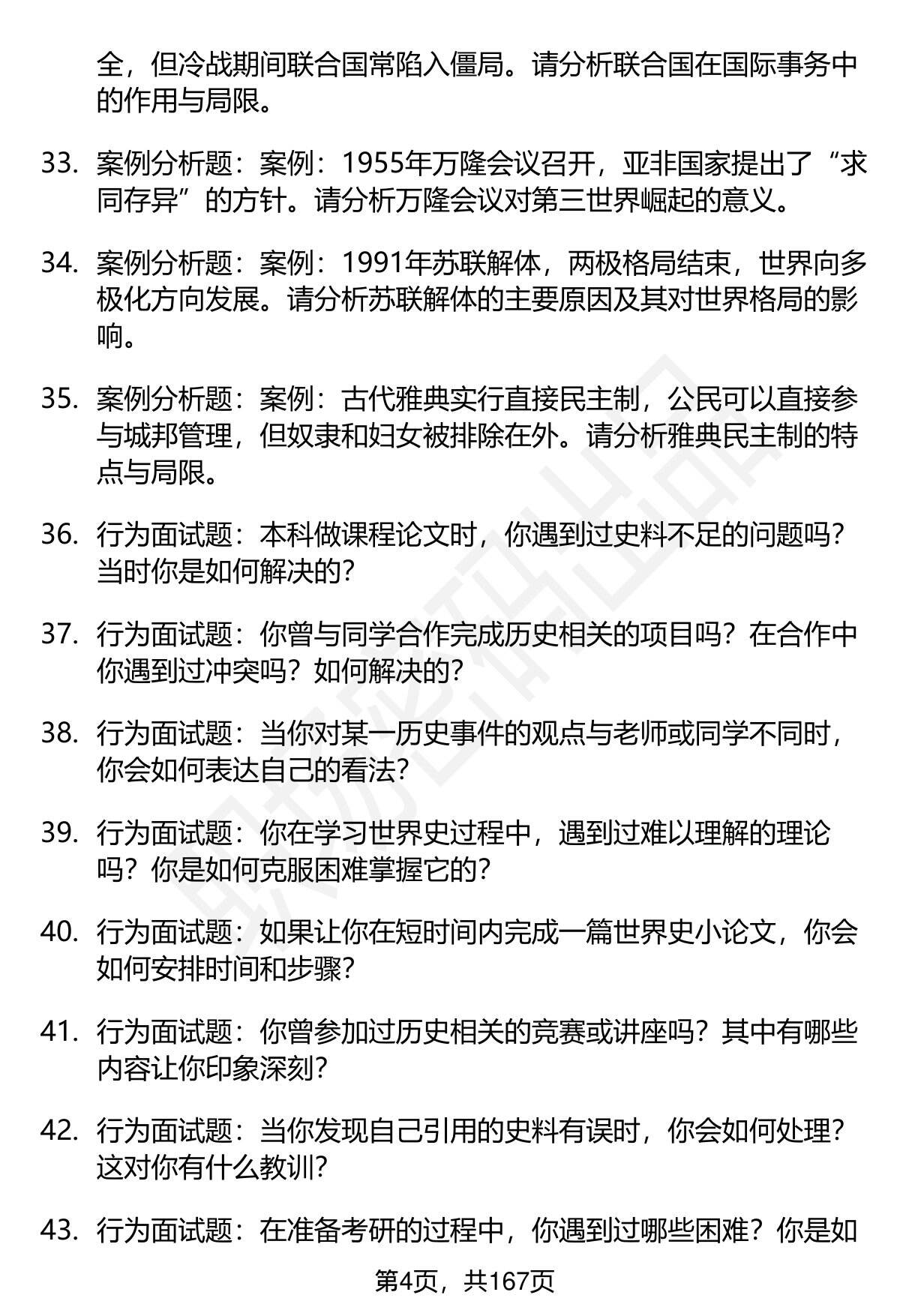 全，但冷战期间联合国常陷入僵局。请分析联合国在国际事务中的作用与局限。

33. 案例分析题：案例：1955年万隆会议召开，亚非国家提出了“求同存异”的方针。请分析万隆会议对第三世界崛起的意义。

34. 案例分析题：案例：1991年苏联解体，两极格局结束，世界向多极化方向发展。请分析苏联解体的主要原因及其对世界格局的影响。

35. 案例分析题：案例：古代雅典实行直接民主制，公民可以直接参与城邦管理，但奴隶和妇女被排除在外。请分析雅典民主制的特点与局限。

36. 行为面试题：本科做课程论文时，你遇到过史料不足的问题吗？当时你是如何解决的？

37. 行为面试题：你曾与同学合作完成历史相关的项目吗？在合作中你遇到过冲突吗？如何解决的？

38. 行为面试题：当你对某一历史事件的观点与老师或同学不同时，你会如何表达自己的看法？

39. 行为面试题：你在学习世界史过程中，遇到过难以理解的理论吗？你是如何克服困难掌握它的？

40. 行为面试题：如果让你在短时间内完成一篇世界史小论文，你会如何安排时间和步骤？

41. 行为面试题：你曾参加过历史相关的竞赛或讲座吗？其中有哪些内容让你印象深刻？

42. 行为面试题：当你发现自己引用的史料有误时，你会如何处理？这对你有什么教训？

43. 行为面试题：在准备考研的过程中，你遇到过哪些困难？你是如

第4页，共167页